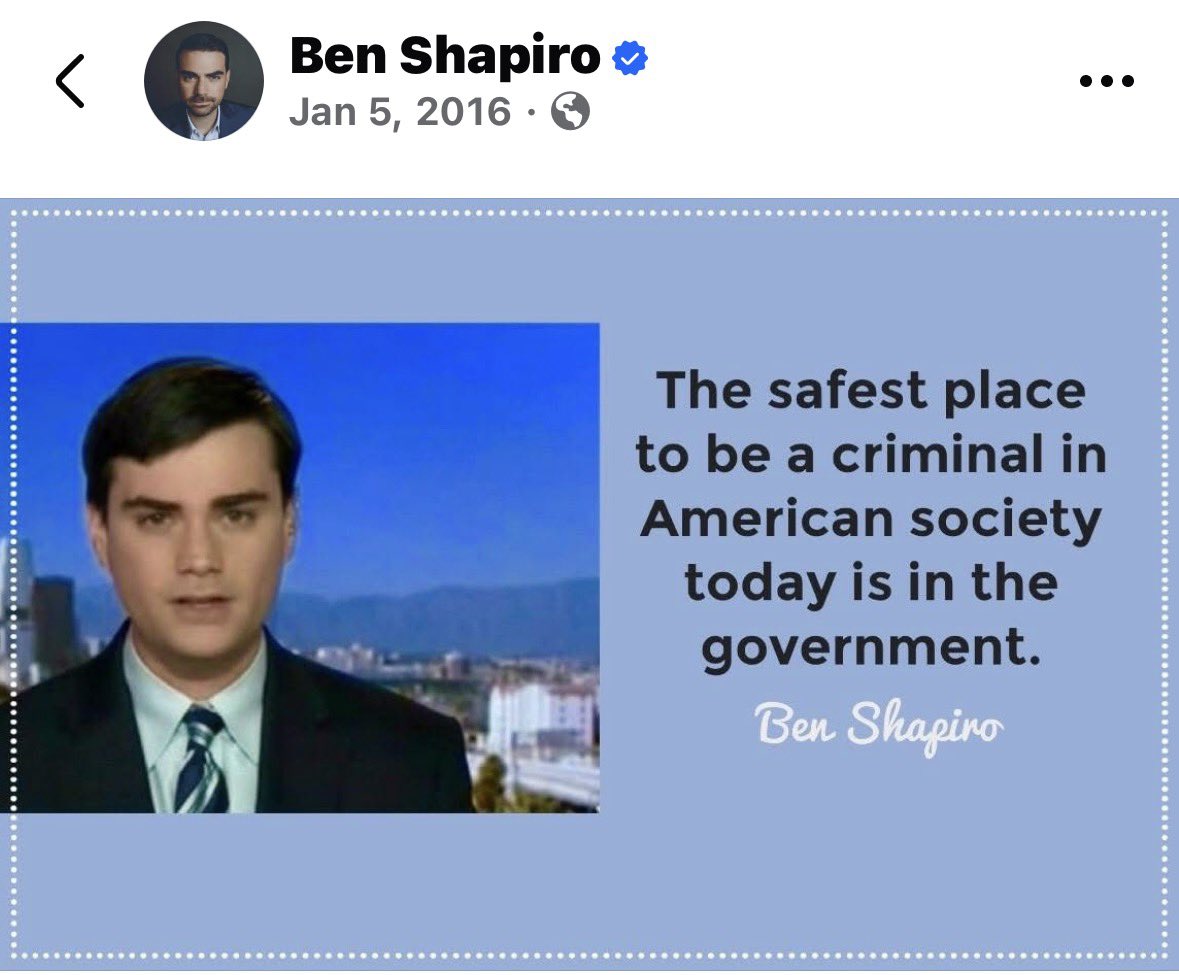 Ben Shapiro
Jan 5, 2016 ·

The safest place to be a criminal in American society today is in the government.

Ben Shapiro